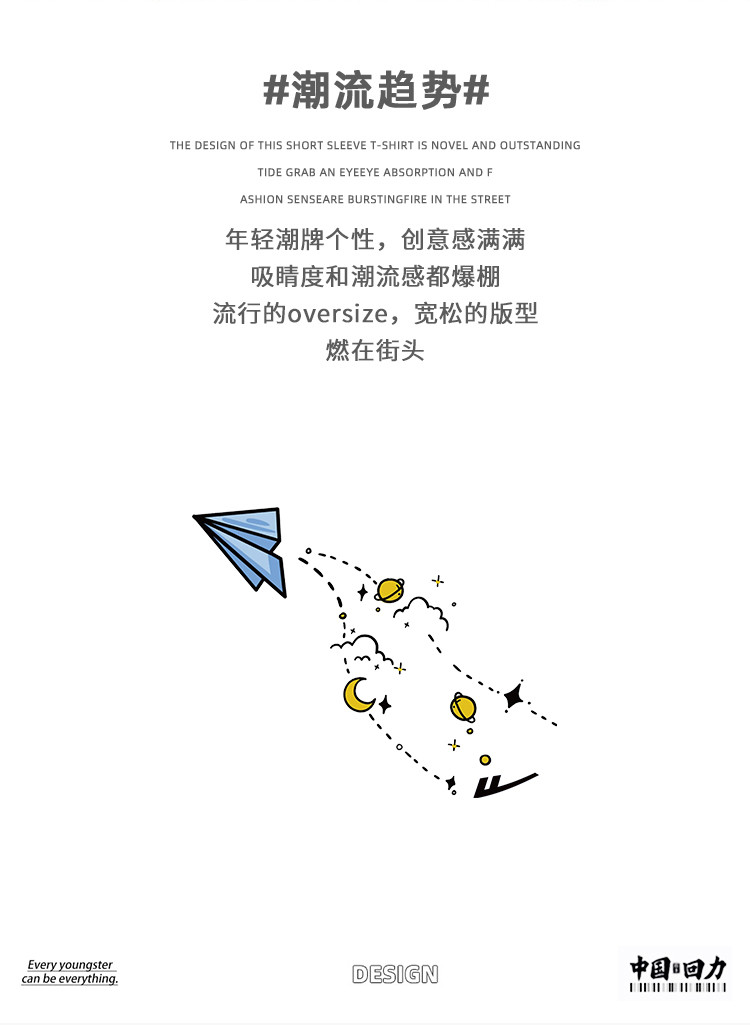 #潮流趋势#

THE DESIGN OF THIS SHORT SLEEVE T-SHIRT IS NOVEL AND OUTSTANDING
TIDE GRAB AN EYEEYE ABSORPTION AND F
ASHION SENSEARE BURSTINGFIRE IN THE STREET

年轻潮牌个性，创意感满满
吸睛度和潮流感都爆棚
流行的oversize，宽松的版型
燃在街头

Every youngster
can be everything.

DESIGN

中国回力